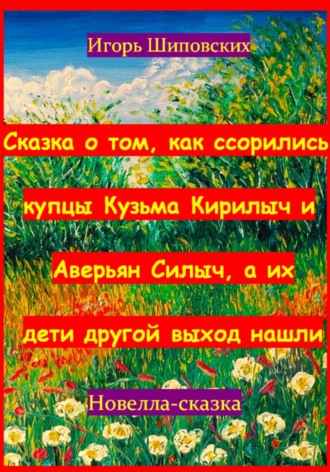 Игорь Шиповских

Сказка о том, как ссорились купцы Кузьма Кирилыч и Аверьян Силыч, а их дети другой выход нашли

Новелла-сказка